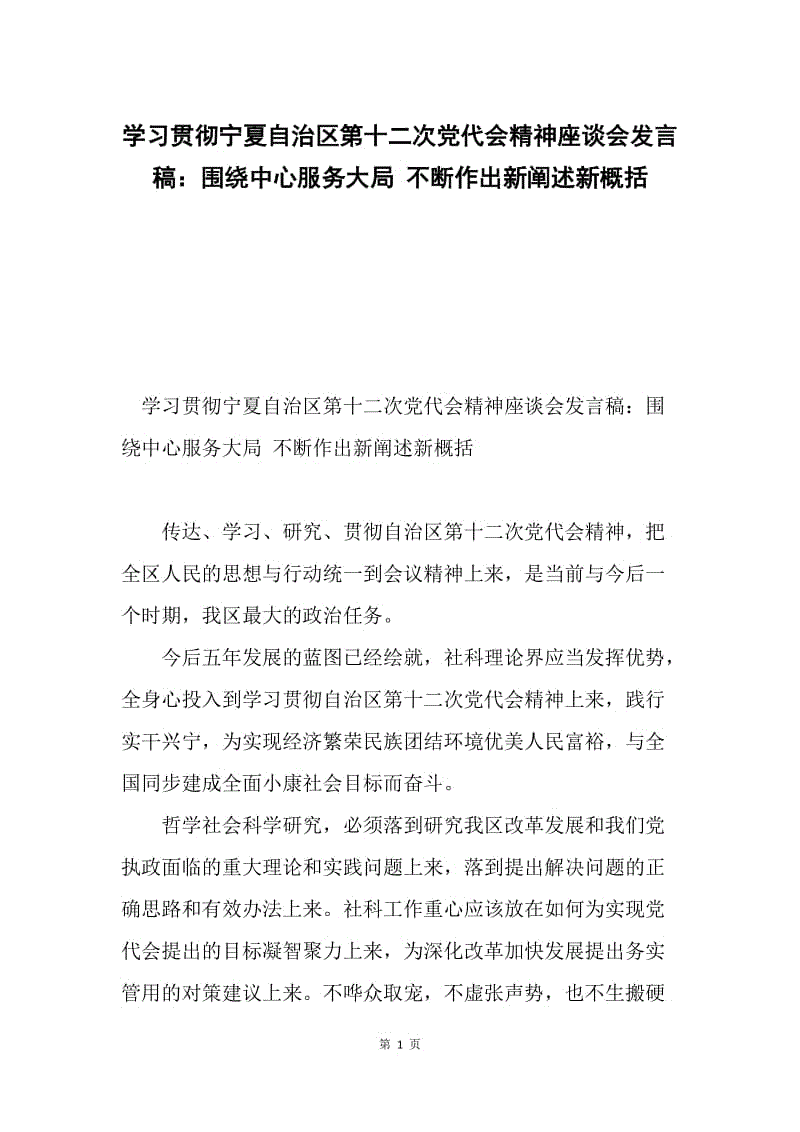 学习贯彻宁夏自治区第十二次党代会精神座谈会发言稿：围绕中心服务大局 不断作出新阐述新概括

学习贯彻宁夏自治区第十二次党代会精神座谈会发言稿：围绕中心服务大局 不断作出新阐述新概括

传达、学习、研究、贯彻自治区第十二次党代会精神，把全区人民的思想与行动统一到会议精神上来，是当前与今后一个时期，我区最大的政治任务。

今后五年发展的蓝图已经绘就，社科理论界应当发挥优势，全身心投入到学习贯彻自治区第十二次党代会精神上来，践行实干兴宁，为实现经济繁荣民族团结环境优美人民富裕，与全国同步建成全面小康社会目标而奋斗。

哲学社会科学研究，必须落到研究我区改革发展和我们党执政面临的重大理论和实践问题上来，落到提出解决问题的正确思路和有效办法上来。社科工作重心应该放在如何为实现党代会提出的目标凝智聚力上来，为深化改革加快发展提出务实管用的对策建议上来。不哗众取宠，不虚张声势，也不生搬硬

第 1 页